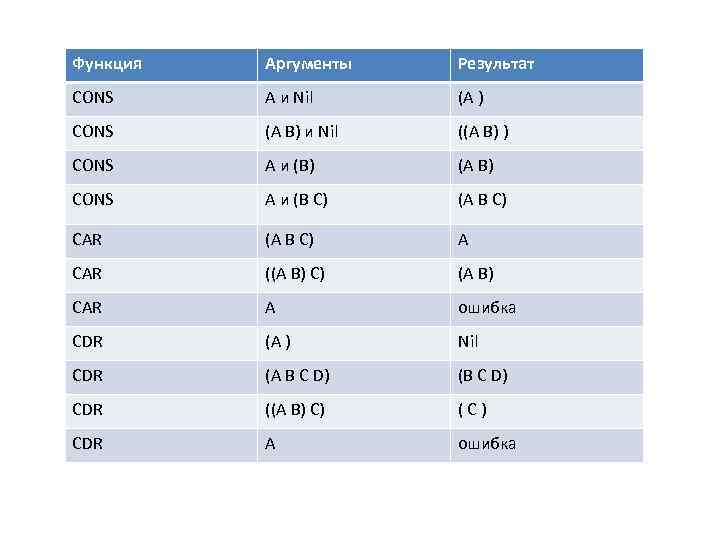 | Функция | Аргументы | Результат |
|---|---|---|
| CONS | A и Nil | (A ) |
| CONS | (A B) и Nil | ((A B) ) |
| CONS | A и (B) | (A B) |
| CONS | A и (B C) | (A B C) |
| CAR | (A B C) | A |
| CAR | ((A B) C) | (A B) |
| CAR | A | ошибка |
| CDR | (A ) | Nil |
| CDR | (A B C D) | (B C D) |
| CDR | ((A B) C) | ( C ) |
| CDR | A | ошибка |